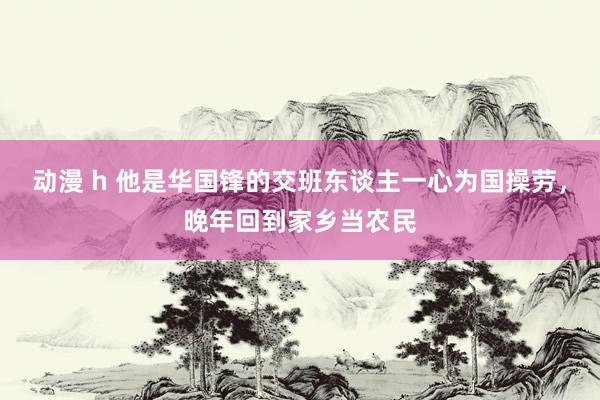 动漫 h 他是华国锋的交班东谈主一心为国操劳，晚年回到家乡当农民